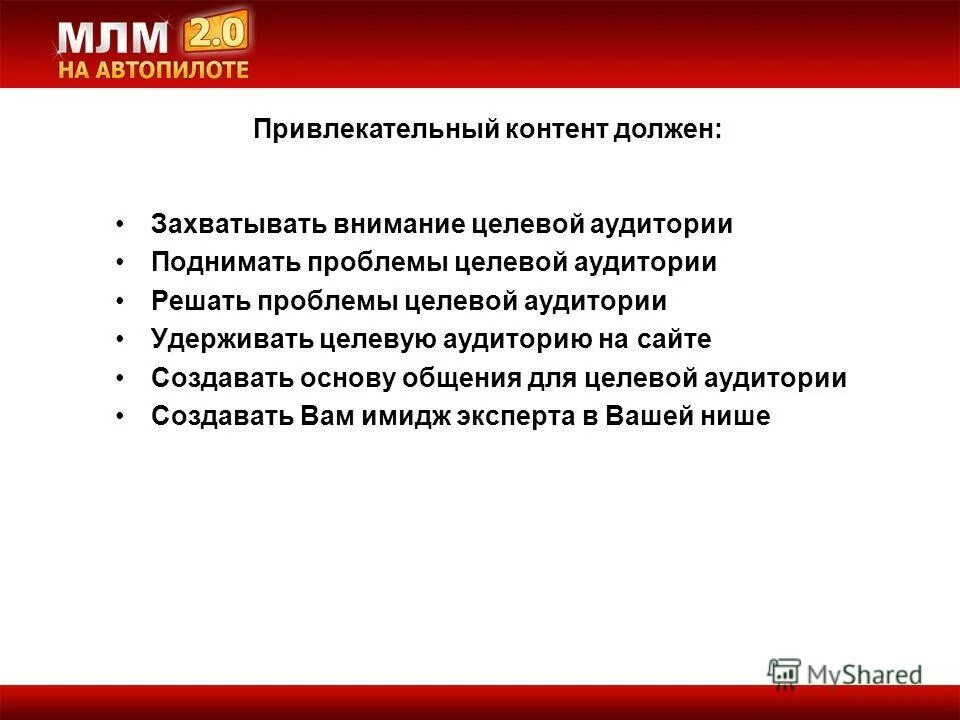 МЛМ 2.0
НА АВТОПИЛОТЕ

Привлекательный контент должен:

• Захватывать внимание целевой аудитории
• Поднимать проблемы целевой аудитории
• Решать проблемы целевой аудитории
• Удерживать целевую аудиторию на сайте
• Создавать основу общения для целевой аудитории
• Создавать Вам имидж эксперта в Вашей нише

MyShared